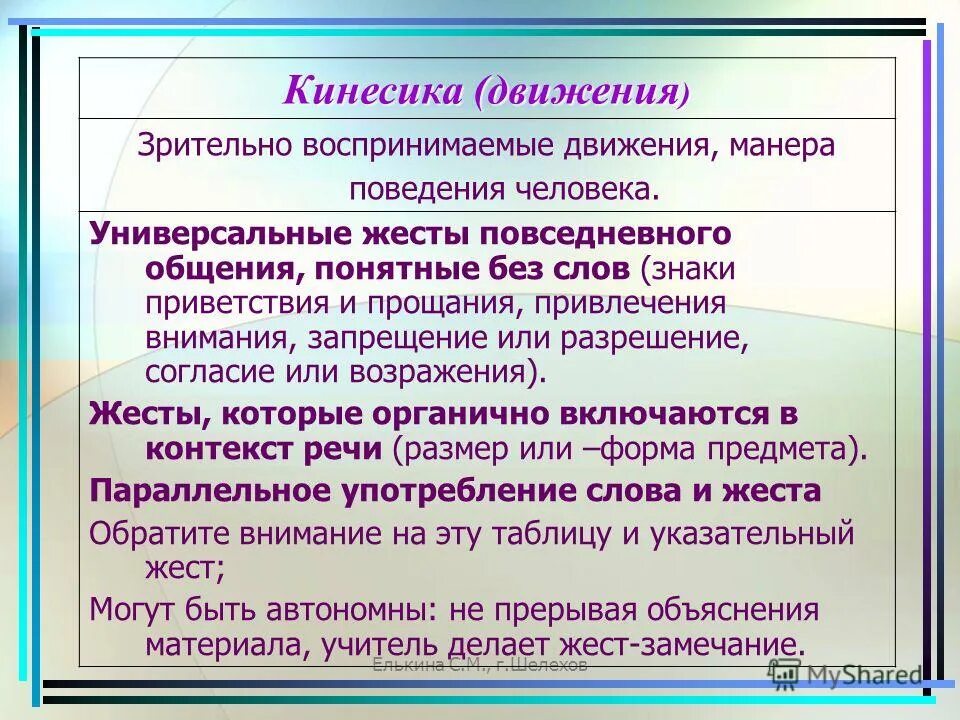 Кинесика (движения)

Зрительно воспринимаемые движения, манера поведения человека.

Универсальные жесты повседневного общения, понятные без слов (знаки приветствия и прощания, привлечения внимания, запрещение или разрешение, согласие или возражения).

Жесты, которые органично включаются в контекст речи (размер или –форма предмета).

Параллельное употребление слова и жеста

Обратите внимание на эту таблицу и указательный жест;

Могут быть автономны: не прерывая объяснения материала, учитель делает жест-замечание.

Елькина С.М., г.Шелехов

MyShared